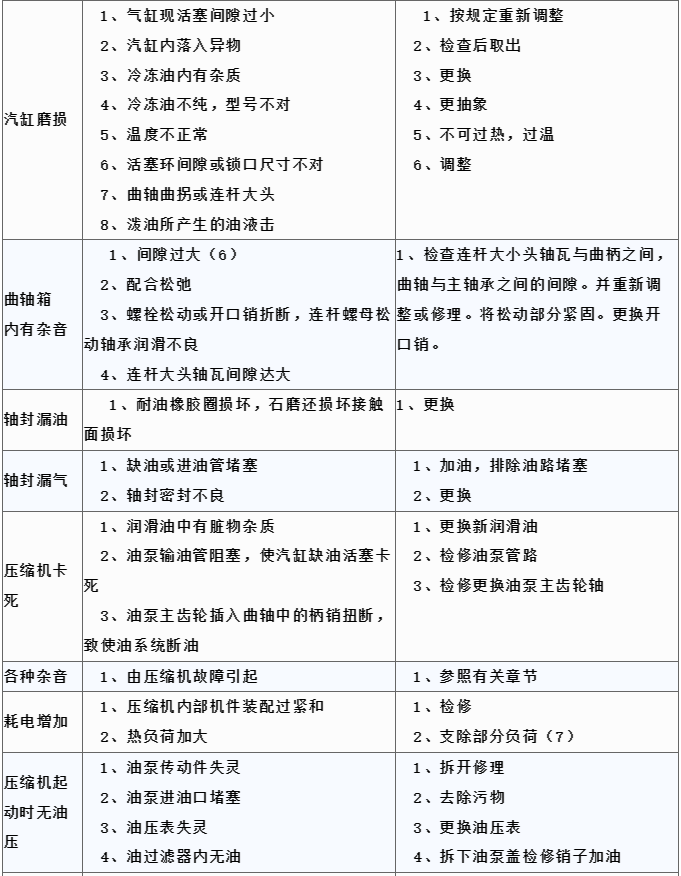 | 汽缸磨损 | 1、气缸现活塞间隙过小 2、汽缸内落入异物 3、冷冻油内有杂质 4、冷冻油不纯，型号不对 5、温度不正常 6、活塞环间隙或锁口尺寸不对 7、曲轴曲拐或连杆大头 8、泼油所产生的油液击 | 1、按规定重新调整 2、检查后取出 3、更换 4、更抽象 5、不可过热，过温 6、调整 |
|---|---|---|
| 曲轴箱内有杂音 | 1、间隙过大（6） 2、配合松弛 3、螺栓松动或开口销折断，连杆螺母松动轴承润滑不良 4、连杆大头轴瓦间隙达大 | 1、检查连杆大小头轴瓦与曲柄之间，曲轴与主轴承之间的间隙。并重新调整或修理。将松动部分紧固。更换开口销。 |
| 轴封漏油 | 1、耐油橡胶圈损坏，石磨还损坏接触面损坏 | 1、更换 |
| 轴封漏气 | 1、缺油或进油管堵塞 2、轴封密封不良 | 1、加油，排除油路堵塞 2、更换 |
| 压缩机卡死 | 1、润滑油中有脏物杂质 2、油泵输油管阻塞，使汽缸缺油活塞卡死 3、油泵主齿轮插入曲轴中的柄销扭断，致使油系统断油 | 1、更换新润滑油 2、检修油泵管路 3、检修更换油泵主齿轮轴 |
| 各种杂音 | 1、由压缩机故障引起 | 1、参照有关章节 |
| 耗电增加 | 1、压缩机内部机件装配过紧和 2、热负荷加大 | 1、检修 2、支除部分负荷（7） |
| 压缩机起动时无油压 | 1、油泵传动件失灵 2、油泵进油口堵塞 3、油压表失灵 4、油过滤器内无油 | 1、拆开修理 2、去除污物 3、更换油压表 4、拆下油泵盖检修销子加油 |